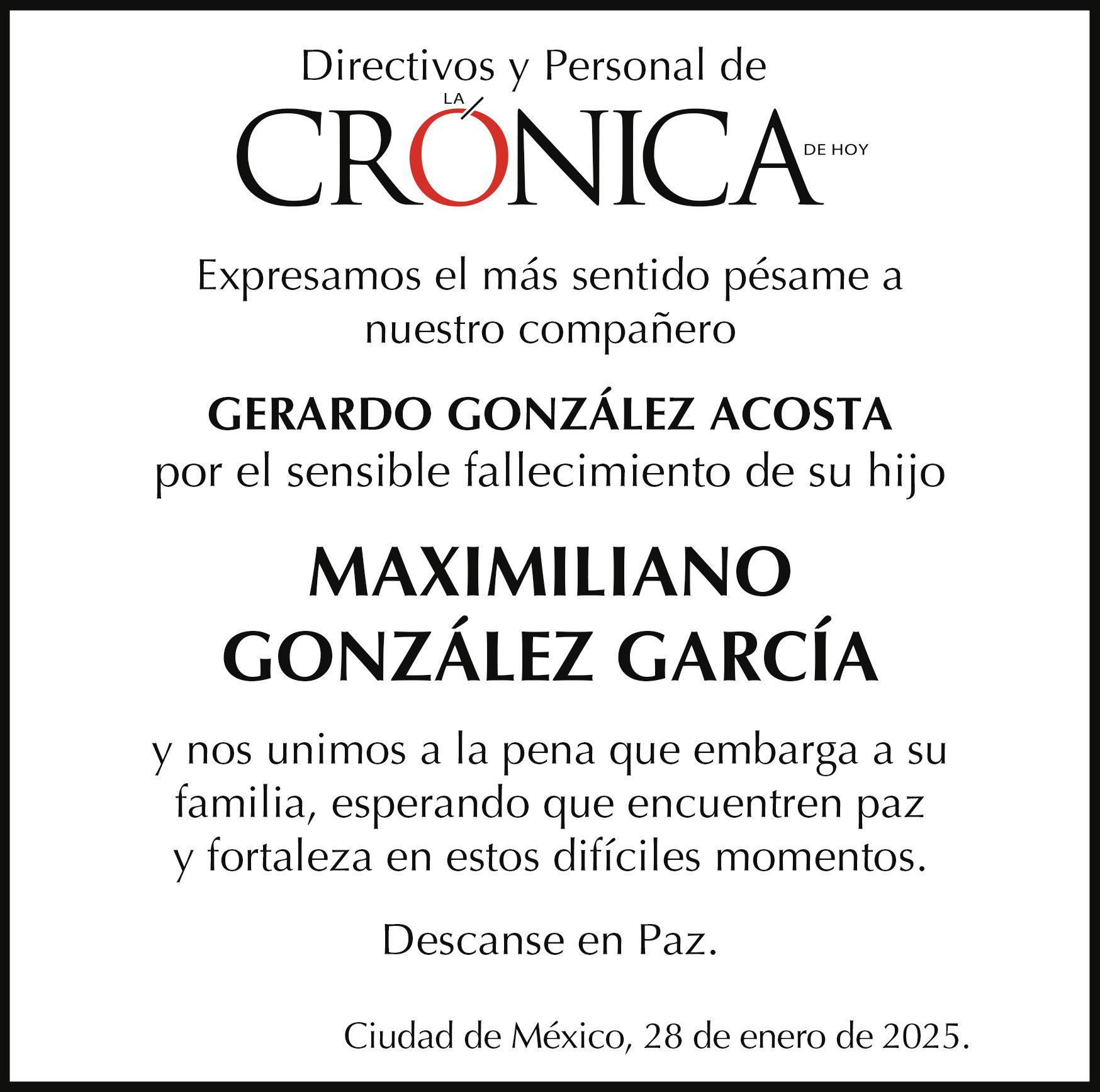 Directivos y Personal de

LA
CRÓNICA
DE HOY

Expresamos el más sentido pésame a nuestro compañero

GERARDO GONZÁLEZ ACOSTA
por el sensible fallecimiento de su hijo

MAXIMILIANO
GONZÁLEZ GARCÍA

y nos unimos a la pena que embarga a su familia, esperando que encuentren paz y fortaleza en estos difíciles momentos.

Descanse en Paz.

Ciudad de México, 28 de enero de 2025.